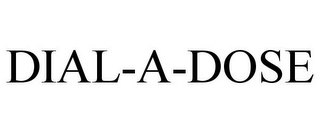 DIAL-A-DOSE